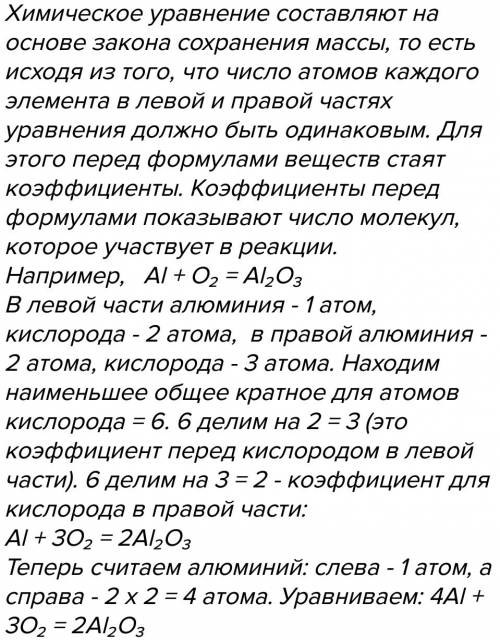 Химическое уравнение составляют на основе закона сохранения массы, то есть исходя из того, что число атомов каждого элемента в левой и правой частях уравнения должно быть одинаковым. Для этого перед формулами веществ стаят коэффициенты. Коэффициенты перед формулами показывают число молекул, которое участвует в реакции.
Например, $Al + O_2 = Al_2O_3$
В левой части алюминия - 1 атом, кислорода - 2 атома, в правой алюминия - 2 атома, кислорода - 3 атома. Находим наименьшее общее кратное для атомов кислорода = 6. 6 делим на 2 = 3 (это коэффициент перед кислородом в левой части). 6 делим на 3 = 2 - коэффициент для кислорода в правой части:
$Al + 3O_2 = 2Al_2O_3$
Теперь считаем алюминий: слева - 1 атом, а справа - 2 х 2 = 4 атома. Уравниваем: $4Al + 3O_2 = 2Al_2O_3$